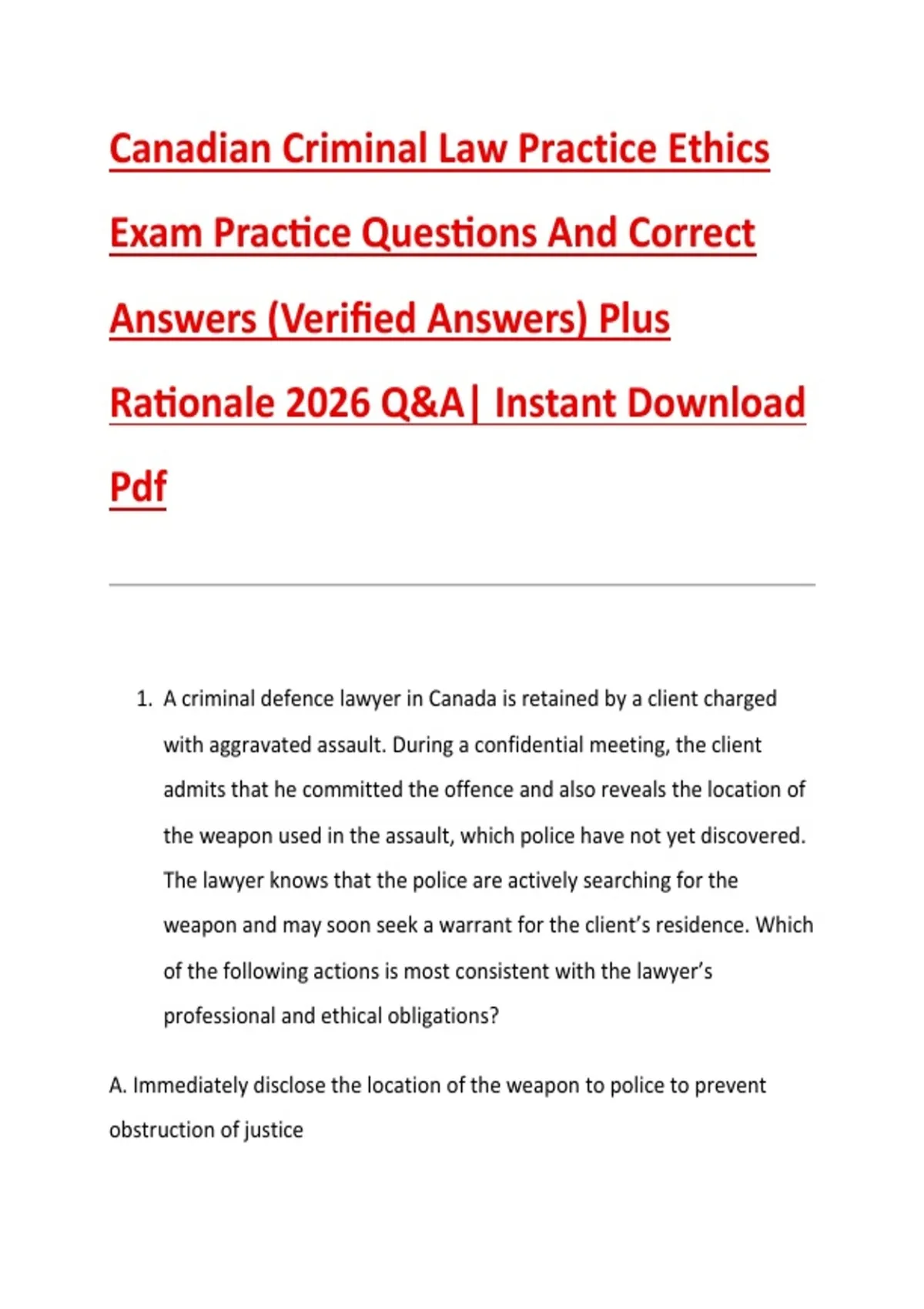 Canadian Criminal Law Practice Ethics Exam Practice Questions And Correct Answers (Verified Answers) Plus Rationale 2026 Q&A| Instant Download Pdf

1. A criminal defence lawyer in Canada is retained by a client charged with aggravated assault. During a confidential meeting, the client admits that he committed the offence and also reveals the location of the weapon used in the assault, which police have not yet discovered. The lawyer knows that the police are actively searching for the weapon and may soon seek a warrant for the client's residence. Which of the following actions is most consistent with the lawyer's professional and ethical obligations?

A. Immediately disclose the location of the weapon to police to prevent obstruction of justice